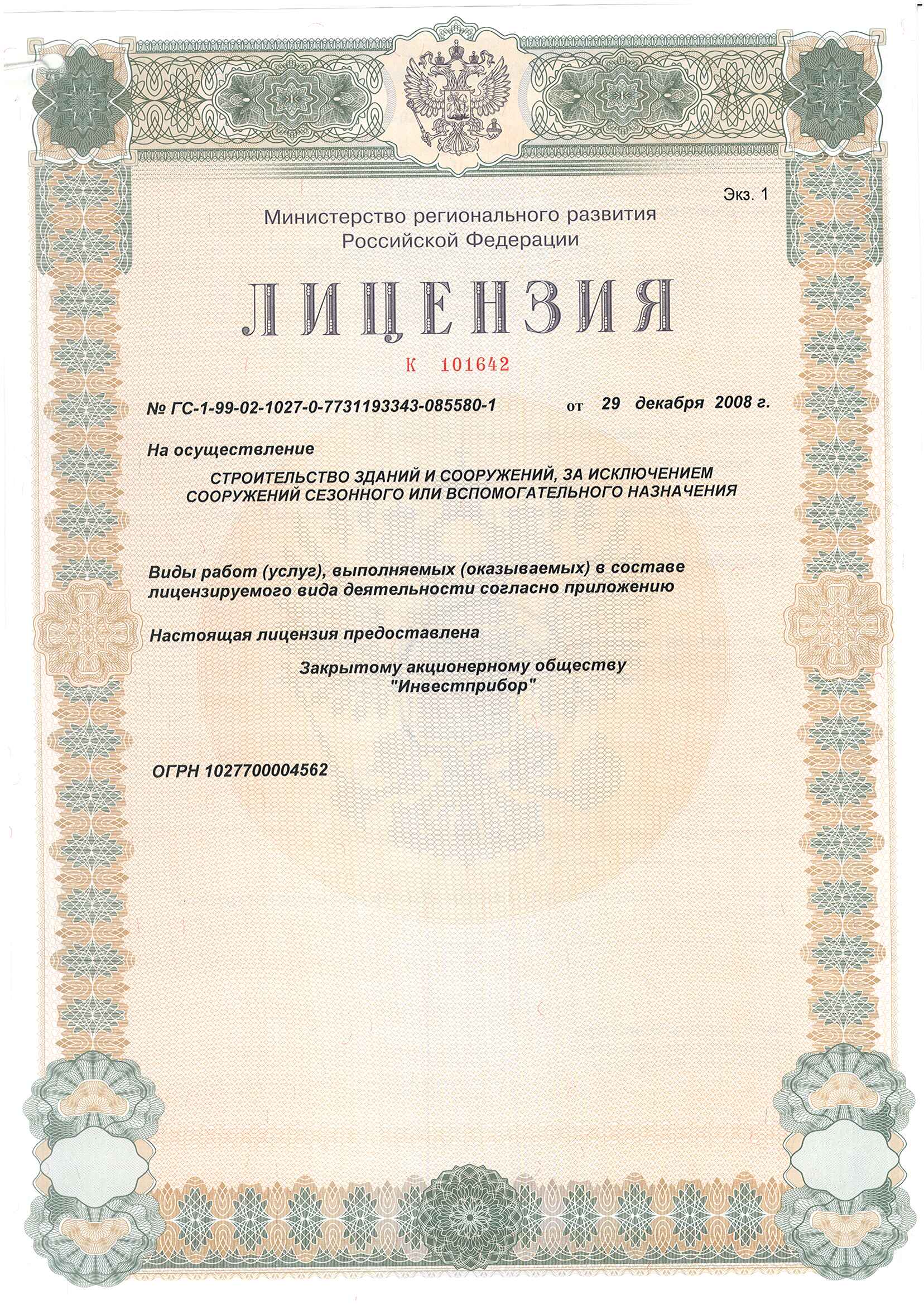 Экз. 1

Министерство регионального развития Российской Федерации

ЛИЦЕНЗИЯ

К 101642

№ ГС-1-99-02-1027-0-7731193343-085580-1 от 29 декабря 2008 г.

На осуществление

СТРОИТЕЛЬСТВО ЗДАНИЙ И СООРУЖЕНИЙ, ЗА ИСКЛЮЧЕНИЕМ СООРУЖЕНИЙ СЕЗОННОГО ИЛИ ВСПОМОГАТЕЛЬНОГО НАЗНАЧЕНИЯ

Виды работ (услуг), выполняемых (оказываемых) в составе лицензируемого вида деятельности согласно приложению

Настоящая лицензия предоставлена

Закрытому акционерному обществу "Инвестприбор"

ОГРН 1027700004562